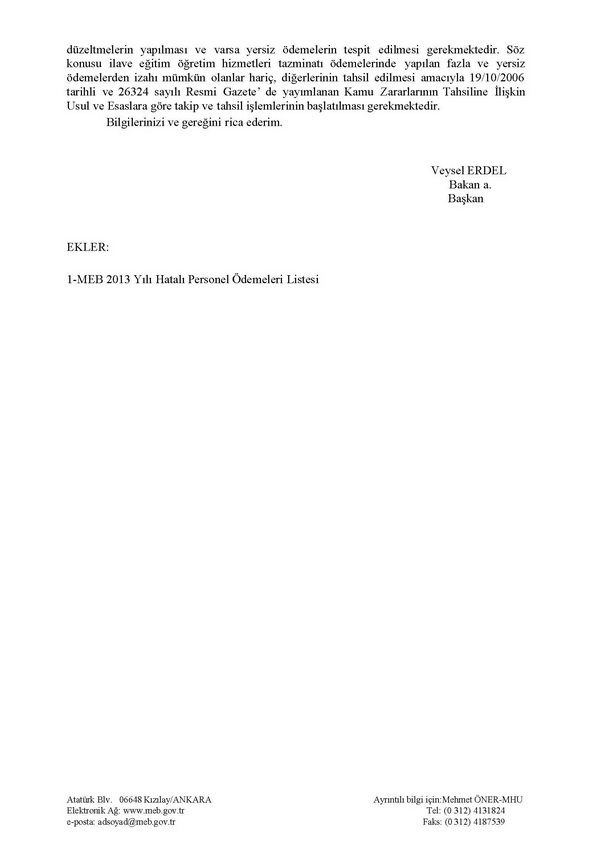 düzeltmelerin yapılması ve varsa yersiz ödemelerin tespit edilmesi gerekmektedir. Söz konusu ilave eğitim öğretim hizmetleri tazminatı ödemelerinde yapılan fazla ve yersiz ödemelerden izahı mümkün olanlar hariç, diğerlerinin tahsil edilmesi amacıyla 19/10/2006 tarihli ve 26324 sayılı Resmi Gazete' de yayımlanan Kamu Zararlarının Tahsiline İlişkin Usul ve Esaslara göre takip ve tahsil işlemlerinin başlatılması gerekmektedir.

Bilgilerinizi ve gereğini rica ederim.

Veysel ERDEL
Bakan a.
Başkan

EKLER:

1-MEB 2013 Yılı Hatalı Personel Ödemeleri Listesi

Atatürk Blv. 06648 Kızılay/ANKARA
Elektronik Ağ: www.meb.gov.tr
e-posta: adsoyad@meb.gov.tr

Ayrıntılı bilgi için:Mehmet ÖNER-MHU
Tel: (0 312) 4131824
Faks: (0 312) 4187539